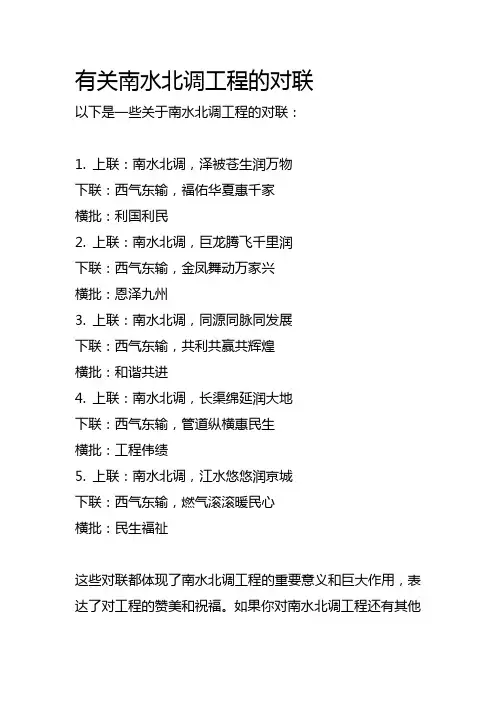 有关南水北调工程的对联

以下是一些关于南水北调工程的对联：

1. 上联：南水北调，泽被苍生润万物
下联：西气东输，福佑华夏惠千家
横批：利国利民
2. 上联：南水北调，巨龙腾飞千里润
下联：西气东输，金凤舞动万家兴
横批：恩泽九州
3. 上联：南水北调，同源同脉同发展
下联：西气东输，共利共赢共辉煌
横批：和谐共进
4. 上联：南水北调，长渠绵延润大地
下联：西气东输，管道纵横惠民生
横批：工程伟绩
5. 上联：南水北调，江水悠悠润京城
下联：西气东输，燃气滚滚暖民心
横批：民生福祉

这些对联都体现了南水北调工程的重要意义和巨大作用，表达了对工程的赞美和祝福。如果你对南水北调工程还有其他